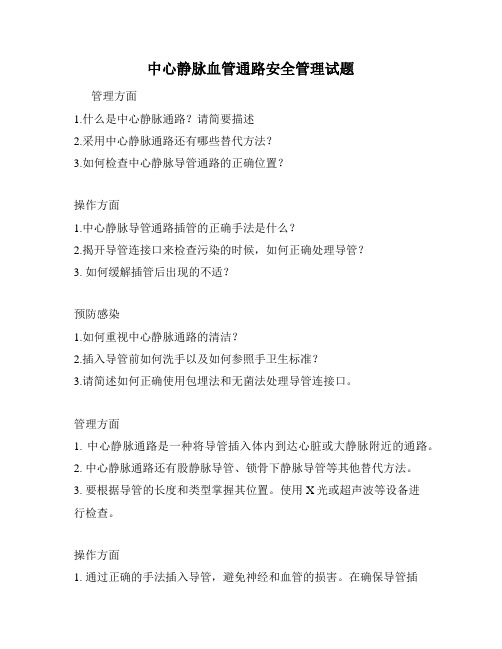 中心静脉血管通路安全管理试题

管理方面

1.什么是中心静脉通路？请简要描述

2.采用中心静脉通路还有哪些替代方法？

3.如何检查中心静脉导管通路的正确位置？

操作方面

1.中心静脉导管通路插管的正确手法是什么？

2.揭开导管连接口来检查污染的时候，如何正确处理导管？

3. 如何缓解插管后出现的不适？

预防感染

1.如何重视中心静脉通路的清洁？

2.插入导管前如何洗手以及如何参照手卫生标准？

3.请简述如何正确使用包埋法和无菌法处理导管连接口。

管理方面

1. 中心静脉通路是一种将导管插入体内到达心脏或大静脉附近的通路。

2. 中心静脉通路还有股静脉导管、锁骨下静脉导管等其他替代方法。

3. 要根据导管的长度和类型掌握其位置。使用 X 光或超声波等设备进行检查。

操作方面

1. 通过正确的手法插入导管，避免神经和血管的损害。在确保导管插